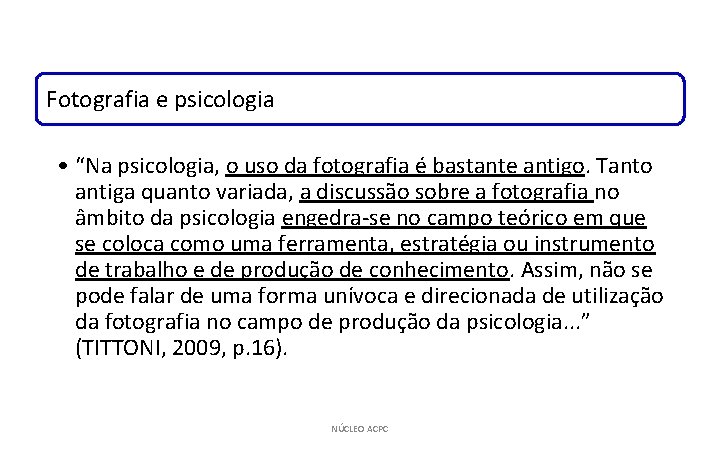 Fotografia e psicologia

• "Na psicologia, o uso da fotografia é bastante antigo. Tanto antiga quanto variada, a discussão sobre a fotografia no âmbito da psicologia engedra-se no campo teórico em que se coloca como uma ferramenta, estratégia ou instrumento de trabalho e de produção de conhecimento. Assim, não se pode falar de uma forma unívoca e direcionada de utilização da fotografia no campo de produção da psicologia..." (TITTONI, 2009, p.16).

NÚCLEO ACPC